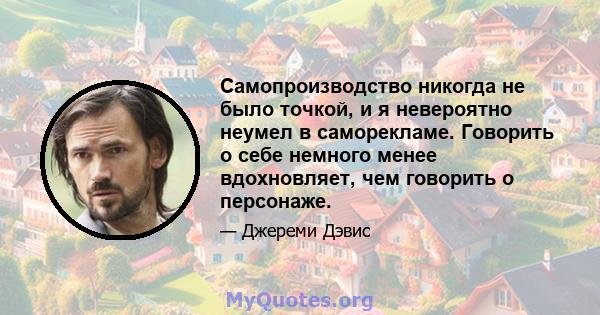 Самопроизводство никогда не было точкой, и я невероятно неумел в саморекламе. Говорить о себе немного менее вдохновляет, чем говорить о персонаже.

— Джереми Дэвис

MyQuotes.org